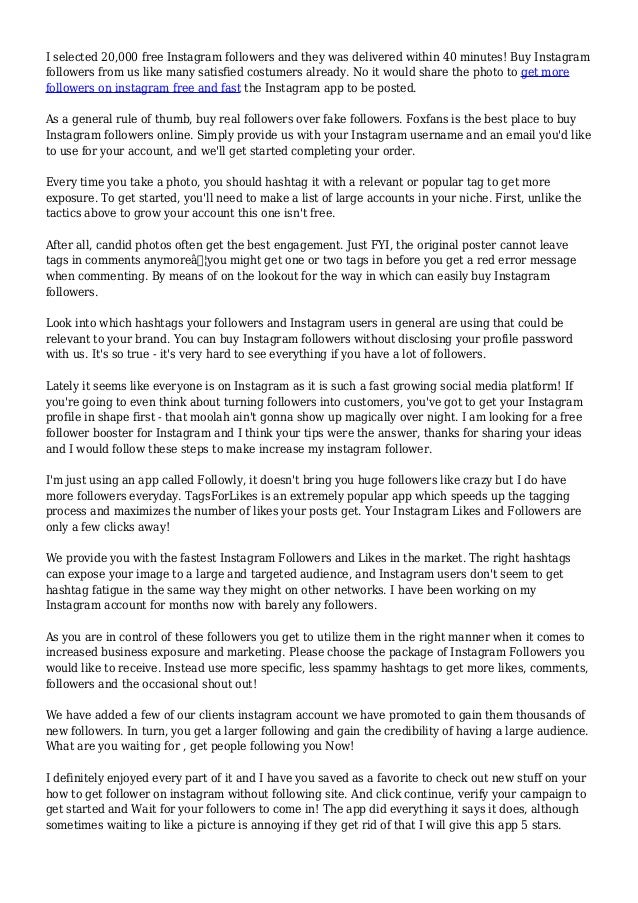 I selected 20,000 free Instagram followers and they was delivered within 40 minutes! Buy Instagram followers from us like many satisfied costumers already. No it would share the photo to get more followers on instagram free and fast the Instagram app to be posted.

As a general rule of thumb, buy real followers over fake followers. Foxfans is the best place to buy Instagram followers online. Simply provide us with your Instagram username and an email you'd like to use for your account, and we'll get started completing your order.

Every time you take a photo, you should hashtag it with a relevant or popular tag to get more exposure. To get started, you'll need to make a list of large accounts in your niche. First, unlike the tactics above to grow your account this one isn't free.

After all, candid photos often get the best engagement. Just FYI, the original poster cannot leave tags in comments anymoreâ¦you might get one or two tags in before you get a red error message when commenting. By means of on the lookout for the way in which can easily buy Instagram followers.

Look into which hashtags your followers and Instagram users in general are using that could be relevant to your brand. You can buy Instagram followers without disclosing your profile password with us. It's so true - it's very hard to see everything if you have a lot of followers.

Lately it seems like everyone is on Instagram as it is such a fast growing social media platform! If you're going to even think about turning followers into customers, you've got to get your Instagram profile in shape first - that moolah ain't gonna show up magically over night. I am looking for a free follower booster for Instagram and I think your tips were the answer, thanks for sharing your ideas and I would follow these steps to make increase my instagram follower.

I'm just using an app called Followly, it doesn't bring you huge followers like crazy but I do have more followers everyday. TagsForLikes is an extremely popular app which speeds up the tagging process and maximizes the number of likes your posts get. Your Instagram Likes and Followers are only a few clicks away!

We provide you with the fastest Instagram Followers and Likes in the market. The right hashtags can expose your image to a large and targeted audience, and Instagram users don't seem to get hashtag fatigue in the same way they might on other networks. I have been working on my Instagram account for months now with barely any followers.

As you are in control of these followers you get to utilize them in the right manner when it comes to increased business exposure and marketing. Please choose the package of Instagram Followers you would like to receive. Instead use more specific, less spammy hashtags to get more likes, comments, followers and the occasional shout out!

We have added a few of our clients instagram account we have promoted to gain them thousands of new followers. In turn, you get a larger following and gain the credibility of having a large audience. What are you waiting for , get people following you Now!

I definitely enjoyed every part of it and I have you saved as a favorite to check out new stuff on your how to get follower on instagram without following site. And click continue, verify your campaign to get started and Wait for your followers to come in! The app did everything it says it does, although sometimes waiting to like a picture is annoying if they get rid of that I will give this app 5 stars.